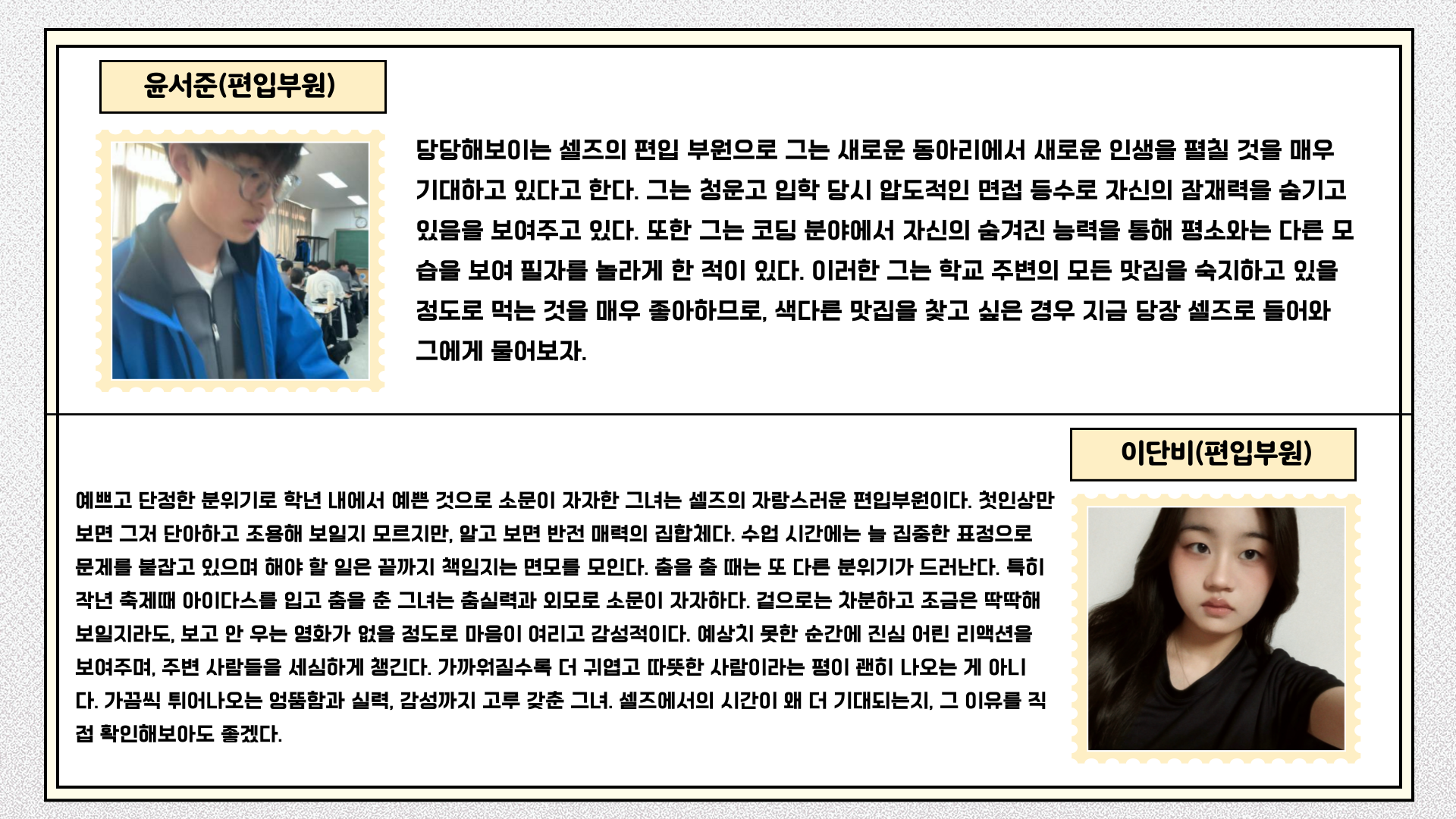 윤서준(편입부원)

당당해보이는 셀즈의 편입 부원으로 그는 새로운 동아리에서 새로운 인생을 펼칠 것을 매우 기대하고 있다고 한다. 그는 청운고 입학 당시 압도적인 면접 등수로 자신의 잠재력을 숨기고 있음을 보여주고 있다. 또한 그는 코딩 분야에서 자신의 숨겨진 능력을 통해 평소와는 다른 모습을 보여 필자를 놀라게 한 적이 있다. 이러한 그는 학교 주변의 모든 맛집을 숙지하고 있을 정도로 먹는 것을 매우 좋아하므로, 색다른 맛집을 찾고 싶은 경우 지금 당장 셀즈로 들어와 그에게 물어보자.

이단비(편입부원)

예쁘고 단정한 분위기로 학년 내에서 예쁜 것으로 소문이 자자한 그녀는 셀즈의 자랑스러운 편입부원이다. 첫인상만 보면 그저 단아하고 조용해 보일지 모르지만, 알고 보면 반전 매력의 집합체다. 수업 시간에는 늘 집중한 표정으로 문제를 붙잡고 있으며 해야 할 일은 끝까지 책임지는 면모를 보인다. 춤을 출 때는 또 다른 분위기가 드러난다. 특히 작년 축제때 아이다스를 입고 춤을 춘 그녀는 춤실력과 외모로 소문이 자자하다. 겉으로는 차분하고 조금은 딱딱해 보일지라도, 보고 안 우는 영화가 없을 정도로 마음이 여리고 감성적이다. 예상치 못한 순간에 진심 어린 리액션을 보여주며, 주변 사람들을 세심하게 챙긴다. 가까워질수록 더 귀엽고 따뜻한 사람이라는 평이 괜히 나오는 게 아니다. 가끔씩 튀어나오는 엉뚱함과 실력, 감성까지 고루 갖춘 그녀. 셀즈에서의 시간이 왜 더 기대되는지, 그 이유를 직접 확인해보아도 좋겠다.